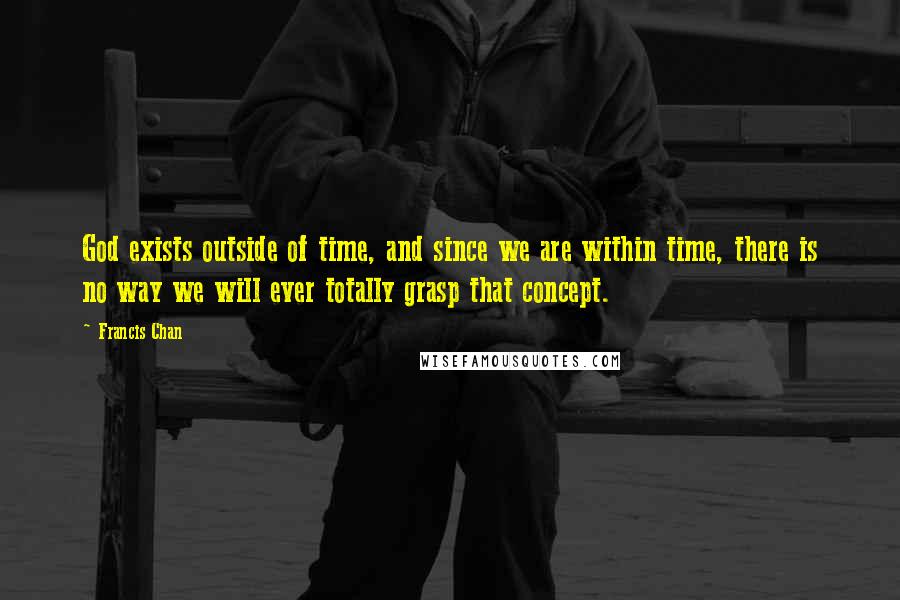 God exists outside of time, and since we are within time, there is no way we will ever totally grasp that concept.

~ Francis Chan

WISEFAMOUSQUOTES.COM